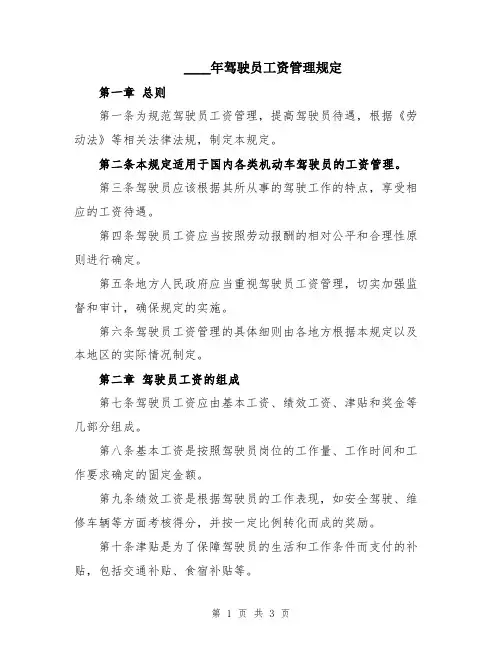 ____年驾驶员工资管理规定

第一章 总则

第一条为规范驾驶员工资管理，提高驾驶员待遇，根据《劳动法》等相关法律法规，制定本规定。

第二条本规定适用于国内各类机动车驾驶员的工资管理。

第三条驾驶员应该根据其所从事的驾驶工作的特点，享受相应的工资待遇。

第四条驾驶员工资应当按照劳动报酬的相对公平和合理性原则进行确定。

第五条地方人民政府应当重视驾驶员工资管理，切实加强监督和审计，确保规定的实施。

第六条驾驶员工资管理的具体细则由各地方根据本规定以及本地区的实际情况制定。

第二章 驾驶员工资的组成

第七条驾驶员工资应由基本工资、绩效工资、津贴和奖金等几部分组成。

第八条基本工资是按照驾驶员岗位的工作量、工作时间和工作要求确定的固定金额。

第九条绩效工资是根据驾驶员的工作表现，如安全驾驶、维修车辆等方面考核得分，并按一定比例转化而成的奖励。

第十条津贴是为了保障驾驶员的生活和工作条件而支付的补贴，包括交通补贴、食宿补贴等。

第 1 页 共 3 页